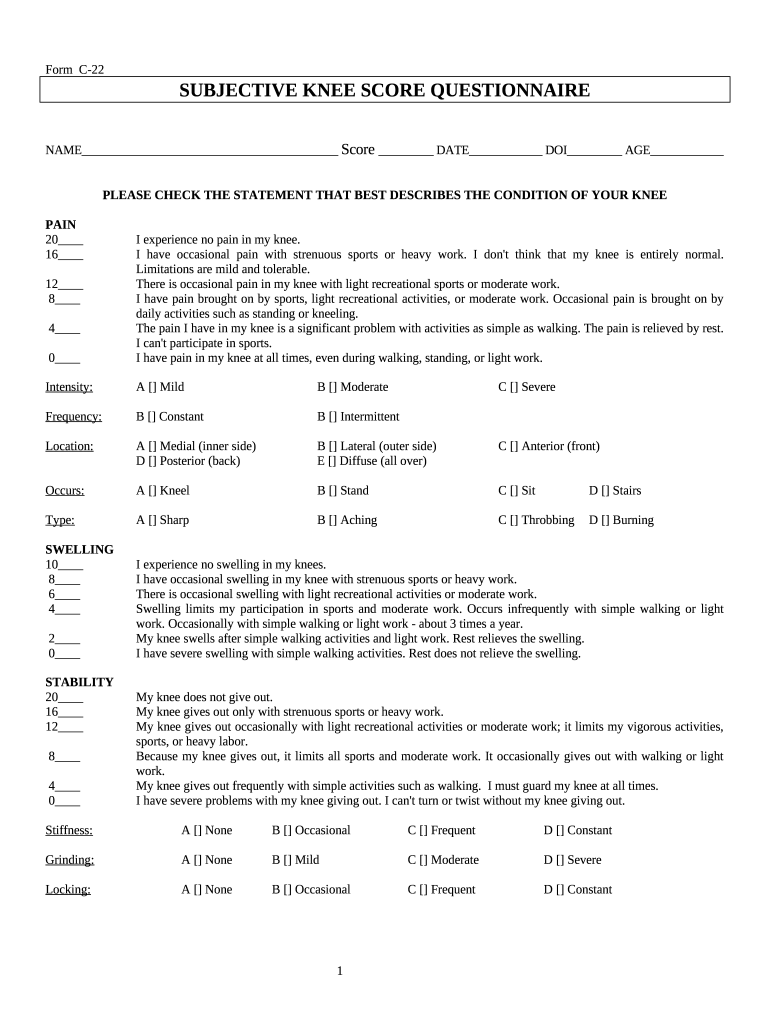 Form C-22

SUBJECTIVE KNEE SCORE QUESTIONNAIRE

NAME________________________________________ Score ________ DATE___________ DOI________ AGE___________

PLEASE CHECK THE STATEMENT THAT BEST DESCRIBES THE CONDITION OF YOUR KNEE

PAIN
20____ I experience no pain in my knee.
16____ I have occasional pain with strenuous sports or heavy work. I don't think that my knee is entirely normal. Limitations are mild and tolerable.
12____ There is occasional pain in my knee with light recreational sports or moderate work.
8____ I have pain brought on by sports, light recreational activities, or moderate work. Occasional pain is brought on by daily activities such as standing or kneeling.
4____ The pain I have in my knee is a significant problem with activities as simple as walking. The pain is relieved by rest. I can't participate in sports.
0____ I have pain in my knee at all times, even during walking, standing, or light work.

Intensity: A [] Mild B [] Moderate C [] Severe

Frequency: B [] Constant B [] Intermittent

Location: A [] Medial (inner side) B [] Lateral (outer side) C [] Anterior (front)
D [] Posterior (back) E [] Diffuse (all over)

Occurs: A [] Kneel B [] Stand C [] Sit D [] Stairs

Type: A [] Sharp B [] Aching C [] Throbbing D [] Burning

SWELLING
10____ I experience no swelling in my knees.
8____ I have occasional swelling in my knee with strenuous sports or heavy work.
6____ There is occasional swelling with light recreational activities or moderate work.
4____ Swelling limits my participation in sports and moderate work. Occurs infrequently with simple walking or light work. Occasionally with simple walking or light work - about 3 times a year.
2____ My knee swells after simple walking activities and light work. Rest relieves the swelling.
0____ I have severe swelling with simple walking activities. Rest does not relieve the swelling.

STABILITY
20____ My knee does not give out.
16____ My knee gives out only with strenuous sports or heavy work.
12____ My knee gives out occasionally with light recreational activities or moderate work; it limits my vigorous activities, sports, or heavy labor.
8____ Because my knee gives out, it limits all sports and moderate work. It occasionally gives out with walking or light work.
4____ My knee gives out frequently with simple activities such as walking. I must guard my knee at all times.
0____ I have severe problems with my knee giving out. I can't turn or twist without my knee giving out.

Stiffness: A [] None B [] Occasional C [] Frequent D [] Constant

Grinding: A [] None B [] Mild C [] Moderate D [] Severe

Locking: A [] None B [] Occasional C [] Frequent D [] Constant

1